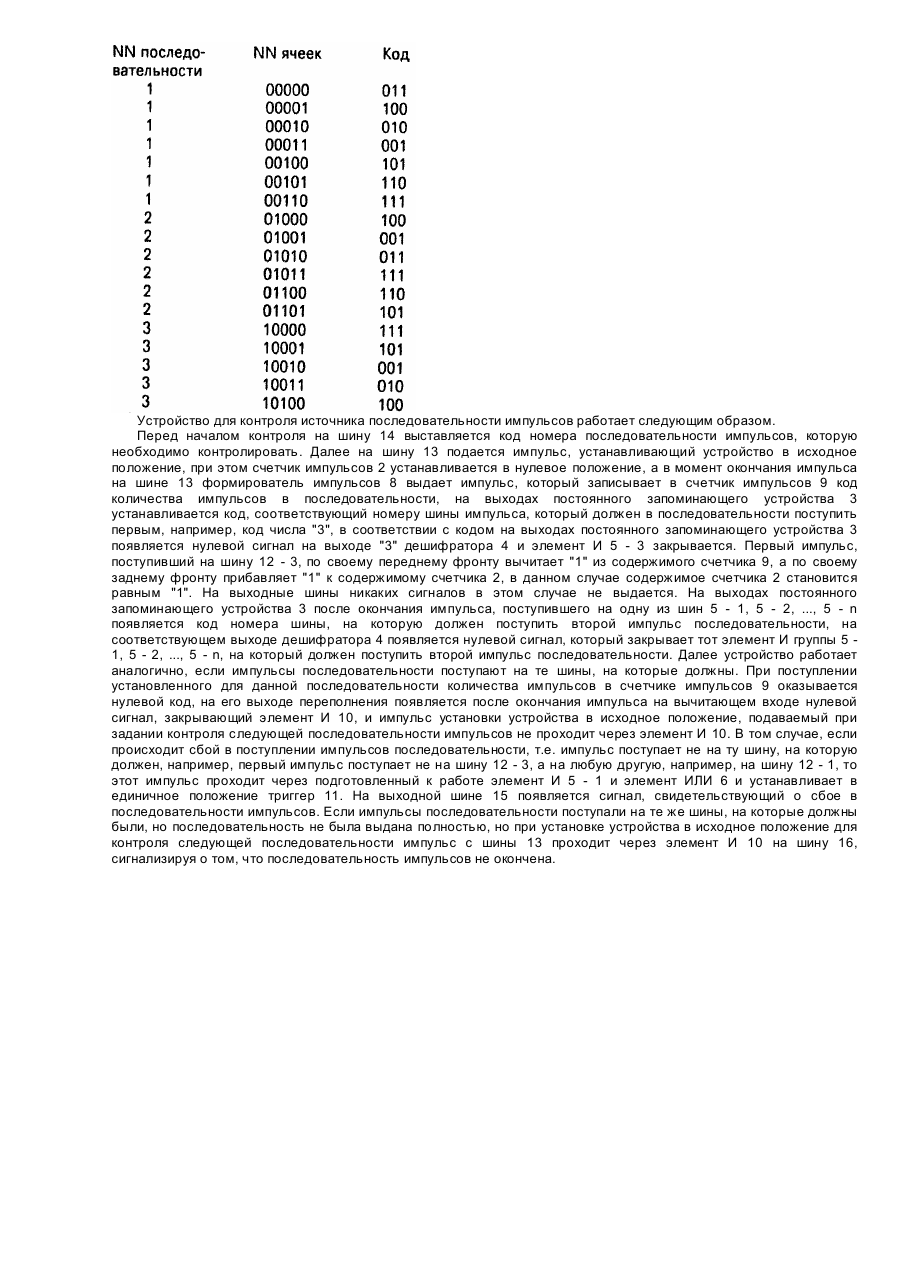 | NN последовательности | NN ячеек | Код |
|---|---|---|
| 1 | 00000 | 011 |
| 1 | 00001 | 100 |
| 1 | 00010 | 010 |
| 1 | 00011 | 001 |
| 1 | 00100 | 101 |
| 1 | 00101 | 110 |
| 1 | 00110 | 111 |
| 2 | 01000 | 100 |
| 2 | 01001 | 001 |
| 2 | 01010 | 011 |
| 2 | 01011 | 111 |
| 2 | 01100 | 110 |
| 2 | 01101 | 101 |
| 3 | 10000 | 111 |
| 3 | 10001 | 101 |
| 3 | 10010 | 001 |
| 3 | 10011 | 010 |
| 3 | 10100 | 100 |

Устройство для контроля источника последовательности импульсов работает следующим образом.

Перед началом контроля на шину 14 выставляется код номера последовательности импульсов, которую необходимо контролировать. Далее на шину 13 подается импульс, устанавливающий устройство в исходное положение, при этом счетчик импульсов 2 устанавливается в нулевое положение, а в момент окончания импульса на шине 13 формирователь импульсов 8 выдает импульс, который записывает в счетчик импульсов 9 код количества импульсов в последовательности, на выходах постоянного запоминающего устройства 3 устанавливается код, соответствующий номеру шины импульса, который должен в последовательности поступить первым, например, код числа "3", в соответствии с кодом на выходах постоянного запоминающего устройства 3 появляется нулевой сигнал на выходе "3" дешифратора 4 и элемент И 5 - 3 закрывается. Первый импульс, поступивший на шину 12 - 3, по своему переднему фронту вычитает "1" из содержимого счетчика 9, а по своему заднему фронту прибавляет "1" к содержимому счетчика 2, в данном случае содержимое счетчика 2 становится равным "1". На выходные шины никаких сигналов в этом случае не выдается. На выходах постоянного запоминающего устройства 3 после окончания импульса, поступившего на одну из шин 5 - 1, 5 - 2, ..., 5 - n появляется код номера шины, на которую должен поступить второй импульс последовательности, на соответствующем выходе дешифратора 4 появляется нулевой сигнал, который закрывает тот элемент И группы 5 - 1, 5 - 2, ..., 5 - n, на который должен поступить второй импульс последовательности. Далее устройство работает аналогично, если импульсы последовательности поступают на те шины, на которые должны. При поступлении установленного для данной последовательности количества импульсов в счетчике импульсов 9 оказывается нулевой код, на его выходе переполнения появляется после окончания импульса на вычитающем входе нулевой сигнал, закрывающий элемент И 10, и импульс установки устройства в исходное положение, подаваемый при задании контроля следующей последовательности импульсов не проходит через элемент И 10. В том случае, если происходит сбой в поступлении импульсов последовательности, т.е. импульс поступает не на ту шину, на которую должен, например, первый импульс поступает не на шину 12 - 3, а на любую другую, например, на шину 12 - 1, то этот импульс проходит через подготовленный к работе элемент И 5 - 1 и элемент ИЛИ 6 и устанавливает в единичное положение триггер 11. На выходной шине 15 появляется сигнал, свидетельствующий о сбое в последовательности импульсов. Если импульсы последовательности поступали на те же шины, на которые должны были, но последовательность не была выдана полностью, но при установке устройства в исходное положение для контроля следующей последовательности импульс с шины 13 проходит через элемент И 10 на шину 16, сигнализируя о том, что последовательность импульсов не окончена.